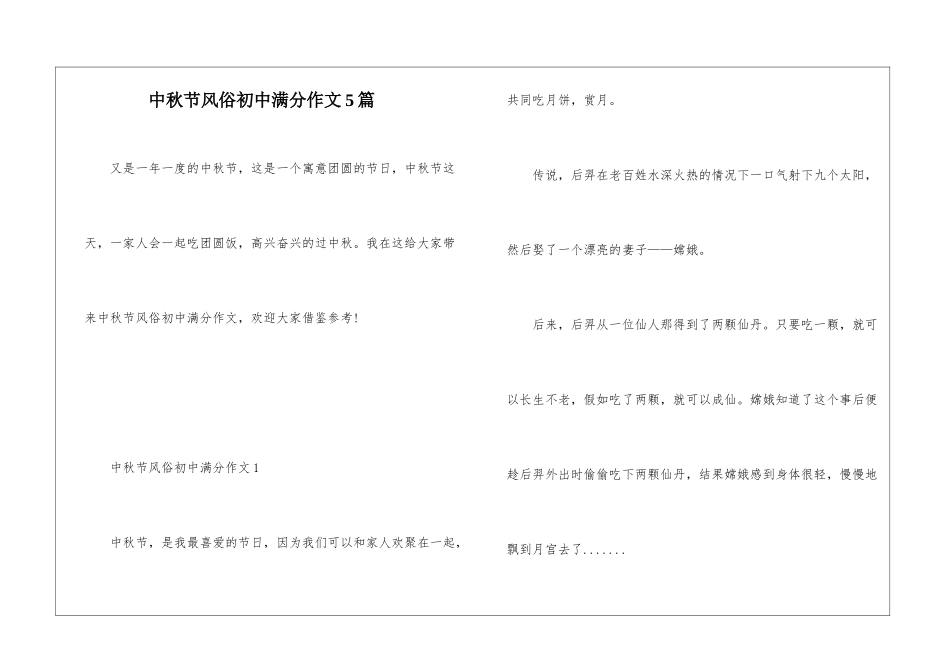 中秋节风俗初中满分作文5篇

又是一年一度的中秋节，这是一个寓意团圆的节日，中秋节这天，一家人会一起吃团圆饭，高兴奋兴的过中秋。我在这给大家带来中秋节风俗初中满分作文，欢迎大家借鉴参考！

中秋节风俗初中满分作文1

中秋节，是我最喜爱的节日，因为我们可以和家人欢聚在一起，共同吃月饼，赏月。

传说，后羿在老百姓水深火热的情况下一口气射下九个太阳，然后娶了一个漂亮的妻子——嫦娥。

后来，后羿从一位仙人那得到了两颗仙丹。只要吃一颗，就可以长生不老，假如吃了两颗，就可以成仙。嫦娥知道了这个事后便趁后羿外出时偷偷吃下两颗仙丹，结果嫦娥感到身体很轻，慢慢地飘到月宫去了.......